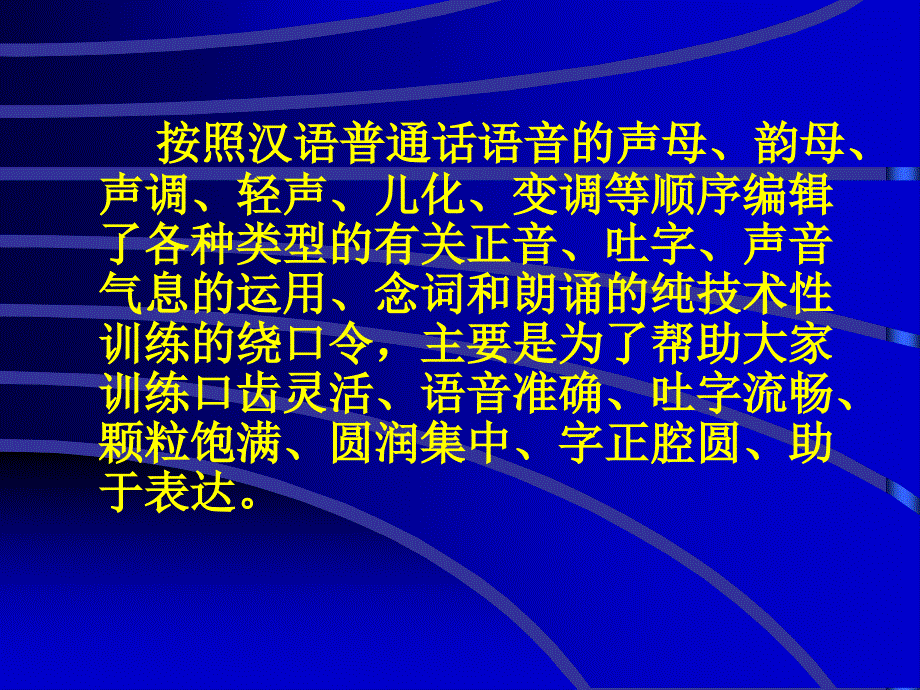 按照汉语普通话语音的声母、韵母、声调、轻声、儿化、变调等顺序编辑了各种类型的有关正音、吐字、声音气息的运用、念词和朗诵的纯技术性训练的绕口令，主要是为了帮助大家训练口齿灵活、语音准确、吐字流畅、颗粒饱满、圆润集中、字正腔圆、助于表达。